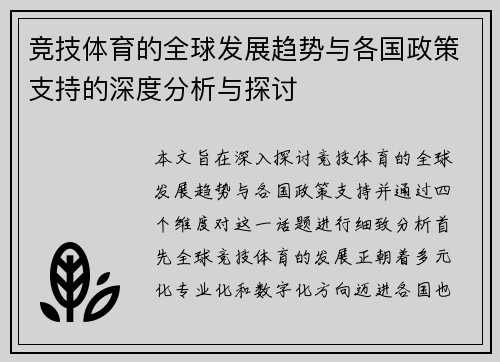 竞技体育的全球发展趋势与各国政策支持的深度分析与探讨

本文旨在深入探讨竞技体育的全球发展趋势与各国政策支持并通过四个维度对这一话题进行细致分析首先全球竞技体育的发展正朝着多元化专业化和数字化方向迈进各国也